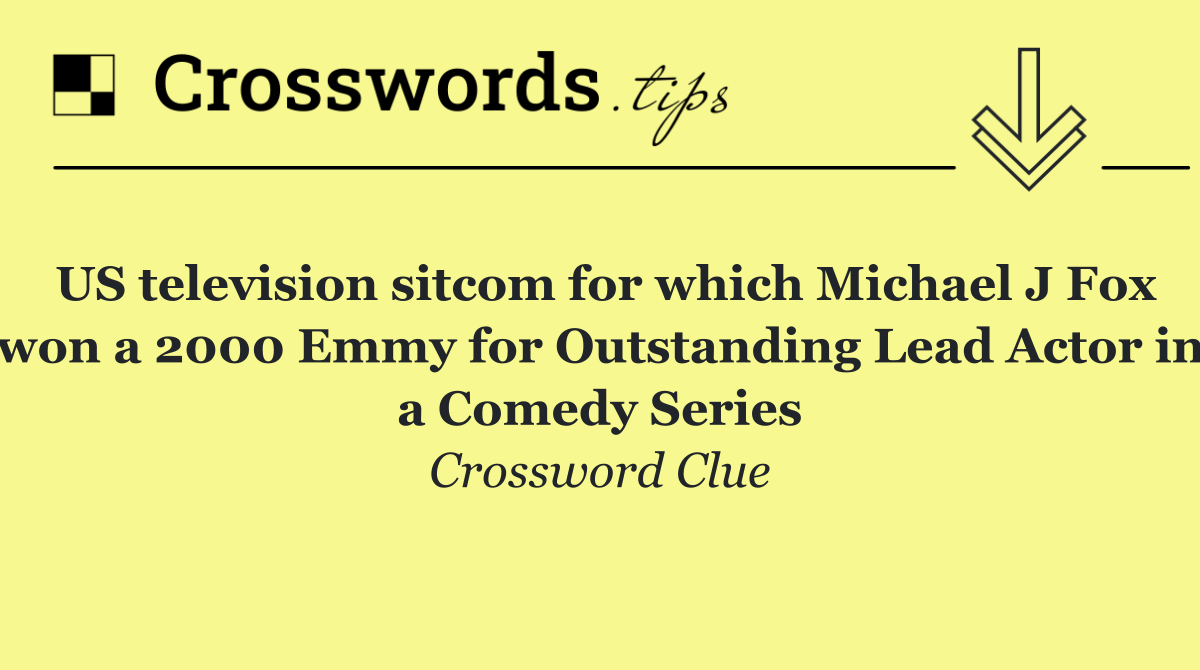 Crosswords.tips

US television sitcom for which Michael J Fox won a 2000 Emmy for Outstanding Lead Actor in a Comedy Series

Crossword Clue